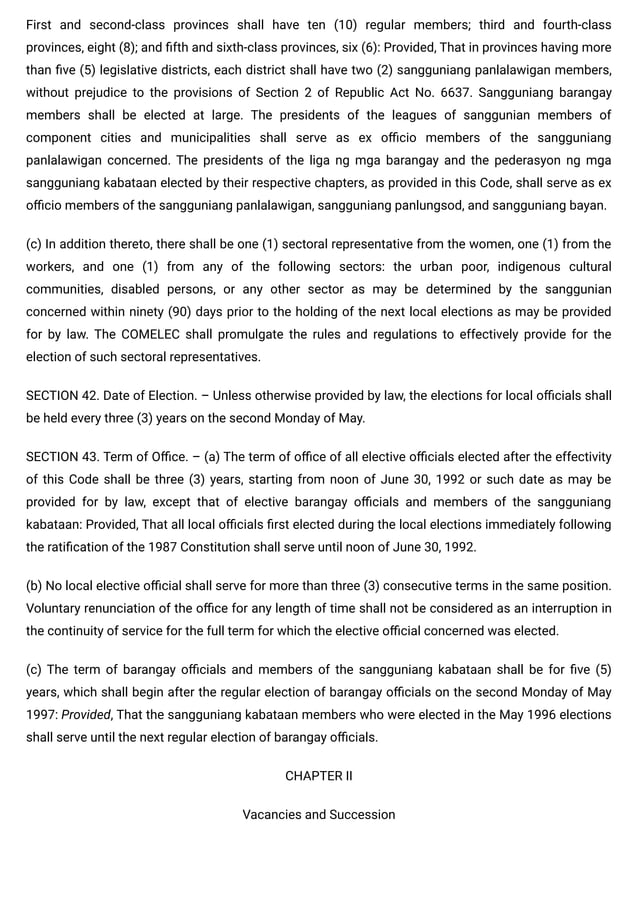 First and second-class provinces shall have ten (10) regular members; third and fourth-class provinces, eight (8); and fifth and sixth-class provinces, six (6): Provided, That in provinces having more than five (5) legislative districts, each district shall have two (2) sangguniang panlalawigan members, without prejudice to the provisions of Section 2 of Republic Act No. 6637. Sangguniang barangay members shall be elected at large. The presidents of the leagues of sanggunian members of component cities and municipalities shall serve as ex officio members of the sangguniang panlalawigan concerned. The presidents of the liga ng mga barangay and the pederasyon ng mga sangguniang kabataan elected by their respective chapters, as provided in this Code, shall serve as ex officio members of the sangguniang panlalawigan, sangguniang panlungsod, and sangguniang bayan.

(c) In addition thereto, there shall be one (1) sectoral representative from the women, one (1) from the workers, and one (1) from any of the following sectors: the urban poor, indigenous cultural communities, disabled persons, or any other sector as may be determined by the sanggunian concerned within ninety (90) days prior to the holding of the next local elections as may be provided for by law. The COMELEC shall promulgate the rules and regulations to effectively provide for the election of such sectoral representatives.

SECTION 42. Date of Election. – Unless otherwise provided by law, the elections for local officials shall be held every three (3) years on the second Monday of May.

SECTION 43. Term of Office. – (a) The term of office of all elective officials elected after the effectivity of this Code shall be three (3) years, starting from noon of June 30, 1992 or such date as may be provided for by law, except that of elective barangay officials and members of the sangguniang kabataan: Provided, That all local officials first elected during the local elections immediately following the ratification of the 1987 Constitution shall serve until noon of June 30, 1992.

(b) No local elective official shall serve for more than three (3) consecutive terms in the same position. Voluntary renunciation of the office for any length of time shall not be considered as an interruption in the continuity of service for the full term for which the elective official concerned was elected.

(c) The term of barangay officials and members of the sangguniang kabataan shall be for five (5) years, which shall begin after the regular election of barangay officials on the second Monday of May 1997: Provided, That the sangguniang kabataan members who were elected in the May 1996 elections shall serve until the next regular election of barangay officials.

CHAPTER II

Vacancies and Succession